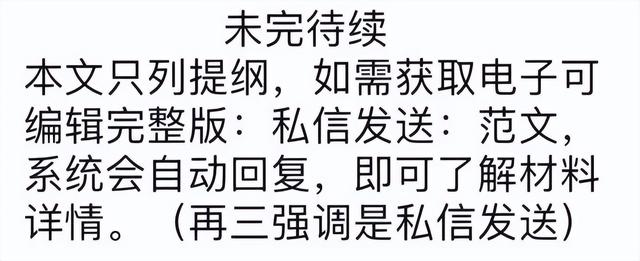 未完待续

本文只列提纲，如需获取电子可编辑完整版：私信发送：范文，系统会自动回复，即可了解材料详情。（再三强调是私信发送）